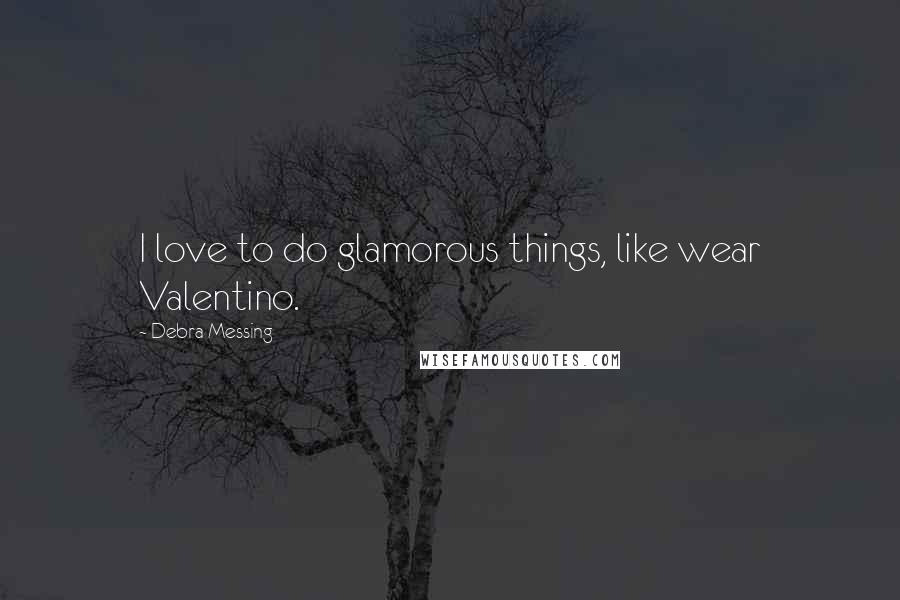 I love to do glamorous things, like wear Valentino.

- Debra Messing

WISEFAMOUSQUOTES.COM